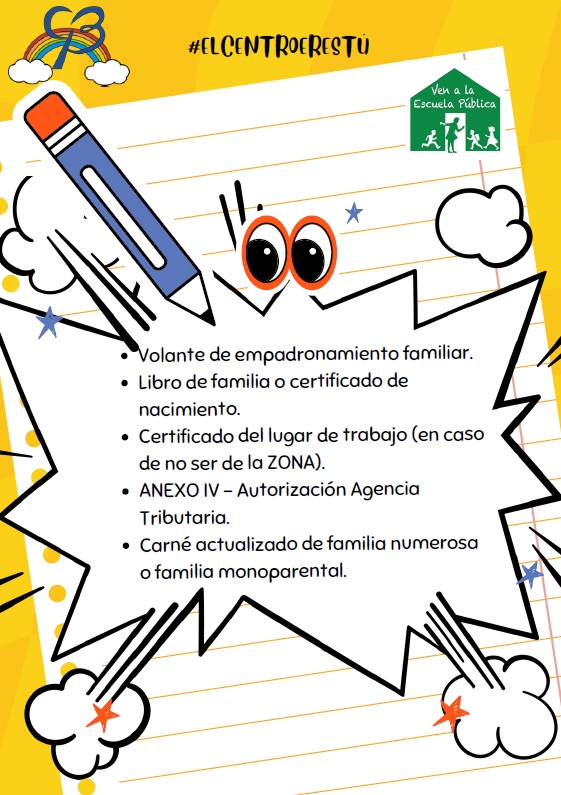 #ELCENTROERESTÚ

Ven a la Escuela Pública

- Volante de empadronamiento familiar.
- Libro de familia o certificado de nacimiento.
- Certificado del lugar de trabajo (en caso de no ser de la ZONA).
- ANEXO IV – Autorización Agencia Tributaria.
- Carné actualizado de familia numerosa o familia monoparental.